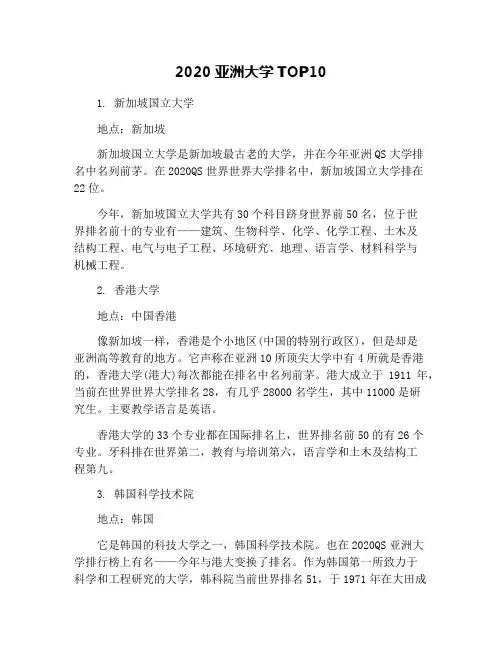 2020 亚洲大学 TOP10

1. 新加坡国立大学

地点：新加坡

新加坡国立大学是新加坡最古老的大学，并在今年亚洲 QS 大学排名中名列前茅。在 2020QS 世界世界大学排名中，新加坡国立大学排在 22 位。

今年，新加坡国立大学共有 30 个科目跻身世界前 50 名，位于世界排名前十的专业有——建筑、生物科学、化学、化学工程、土木及结构工程、电气与电子工程、环境研究、地理、语言学、材料科学与机械工程。

2. 香港大学

地点：中国香港

像新加坡一样，香港是个小地区(中国的特别行政区)，但是却是亚洲高等教育的地方。它声称在亚洲 10 所顶尖大学中有 4 所就是香港的，香港大学(港大)每次都能在排名中名列前茅。港大成立于 1911 年，当前在世界世界大学排名 28，有几乎 28000 名学生，其中 11000 是研究生。主要教学语言是英语。

香港大学的 33 个专业都在国际排名上，世界排名前 50 的有 26 个专业。牙科排在世界第二，教育与培训第六，语言学和土木及结构工程第九。

3. 韩国科学技术院

地点：韩国

它是韩国的科技大学之一，韩国科学技术院。也在 2020QS 亚洲大学排行榜上有名——今年与港大变换了排名。作为韩国第一所致力于科学和工程研究的大学，韩科院当前世界排名 51，于 1971 年在大田成